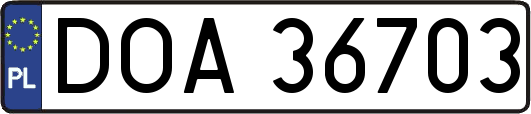 PL
DOA 36703